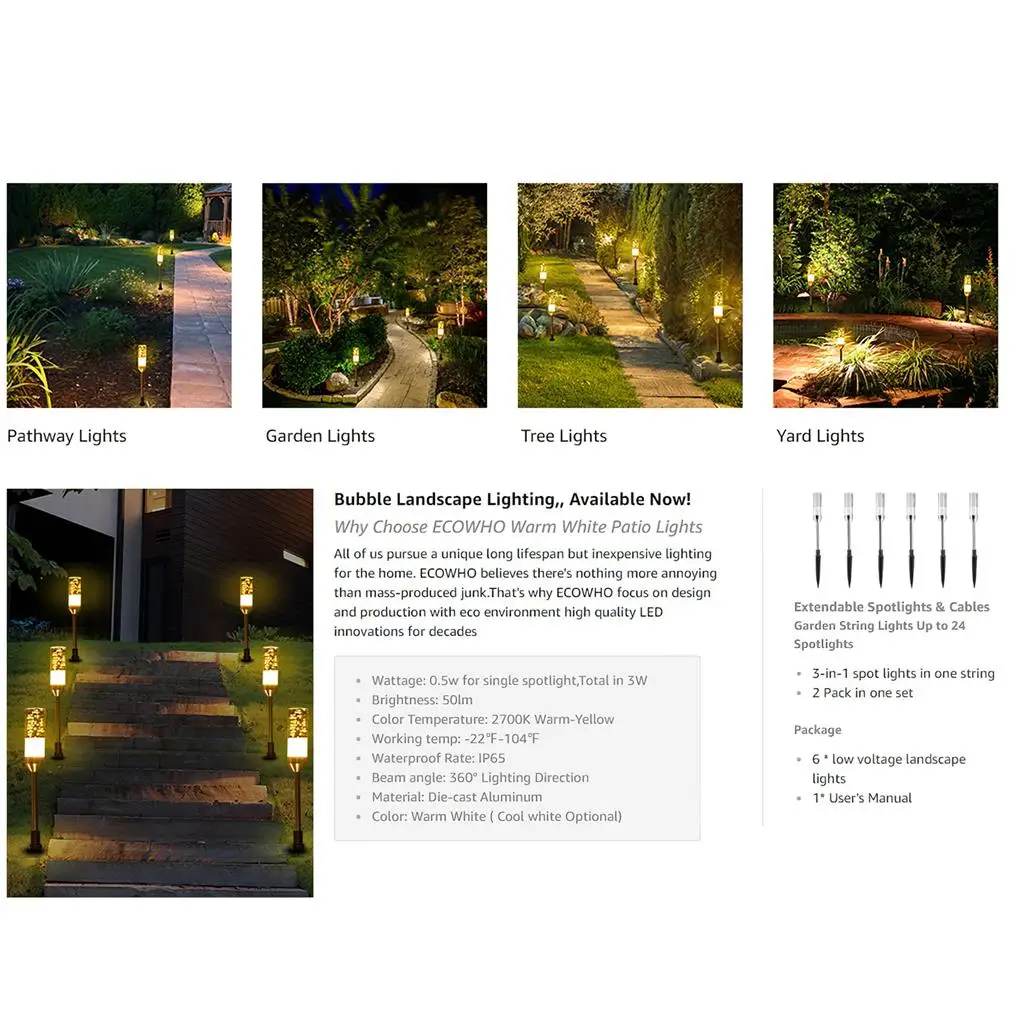 Pathway Lights

Garden Lights

Tree Lights

Yard Lights

Bubble Landscape Lighting,, Available Now!

Why Choose ECOWHO Warm White Patio Lights

All of us pursue a unique long lifespan but inexpensive lighting for the home. ECOWHO believes there's nothing more annoying than mass-produced junk.That's why ECOWHO focus on design and production with eco environment high quality LED innovations for decades

- Wattage: 0.5w for single spotlight,Total in 3W
- Brightness: 50lm
- Color Temperature: 2700K Warm-Yellow
- Working temp: -22℉-104℉
- Waterproof Rate: IP65
- Beam angle: 360° Lighting Direction
- Material: Die-cast Aluminum
- Color: Warm White ( Cool white Optional)

Extendable Spotlights & Cables
Garden String Lights Up to 24 Spotlights

- 3-in-1 spot lights in one string
- 2 Pack in one set

Package

- 6 * low voltage landscape lights
- 1* User's Manual